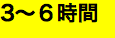 3～6時間